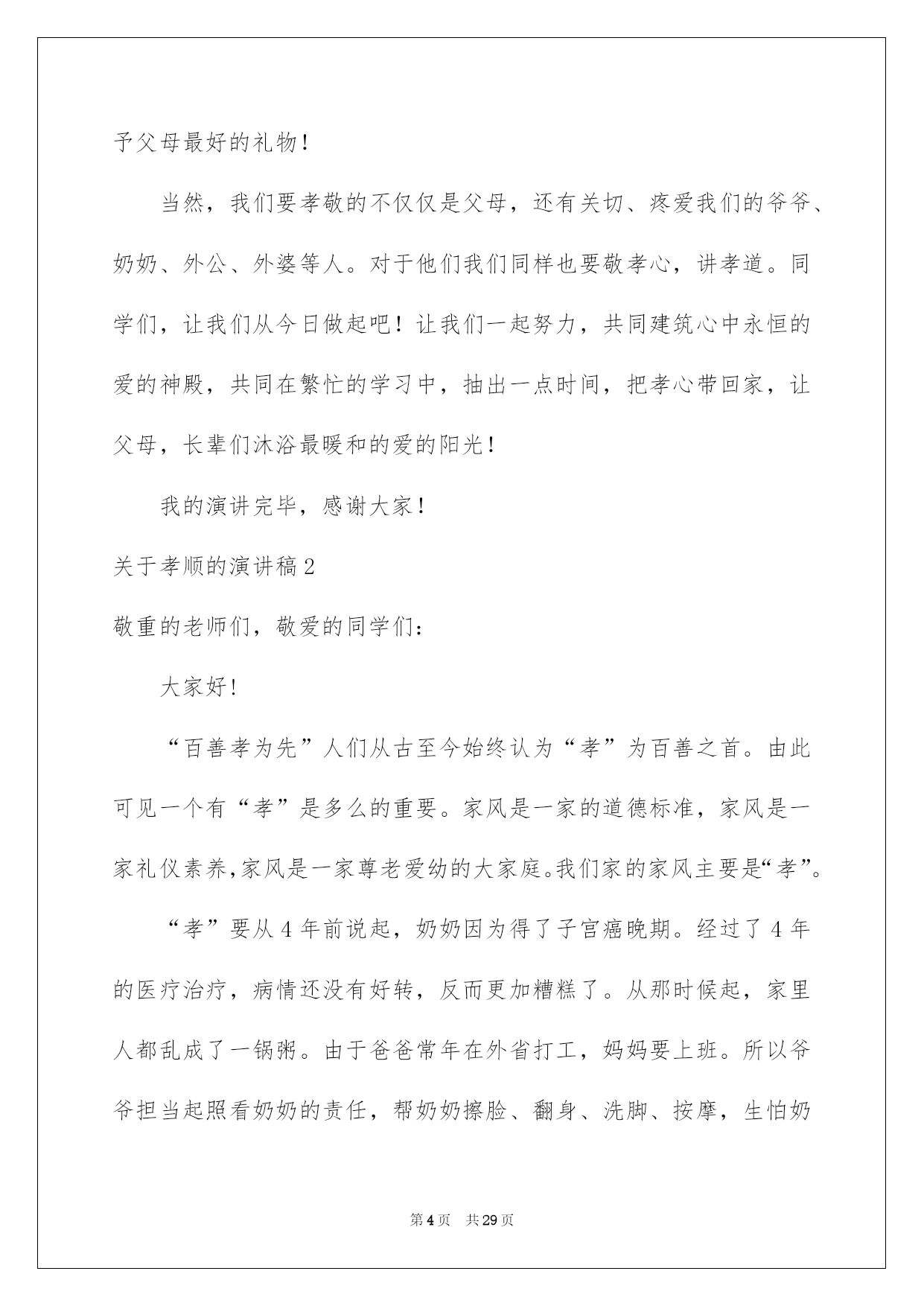 予父母最好的礼物！

当然，我们要孝敬的不仅仅是父母，还有关切、疼爱我们的爷爷、奶奶、外公、外婆等人。对于他们我们同样也要敬孝心，讲孝道。同学们，让我们从今日做起吧！让我们一起努力，共同建筑心中永恒的爱的神殿，共同在繁忙的学习中，抽出一点时间，把孝心带回家，让父母，长辈们沐浴最暖和的爱的阳光！

我的演讲完毕，感谢大家！

关于孝顺的演讲稿2

敬重的老师们，敬爱的同学们：

大家好!

“百善孝为先”人们从古至今始终认为“孝”为百善之首。由此可见一个有“孝”是多么的重要。家风是一家的道德标准，家风是一家礼仪素养,家风是一家尊老爱幼的大家庭。我们家的家风主要是“孝”。

“孝”要从4年前说起，奶奶因为得了子宫癌晚期。经过了4年的医疗治疗，病情还没有好转，反而更加糟糕了。从那时候起，家里人都乱成了一锅粥。由于爸爸常年在外省打工，妈妈要上班。所以爷爷担当起照看奶奶的责任，帮奶奶擦脸、翻身、洗脚、按摩，生怕奶

第4页 共29页